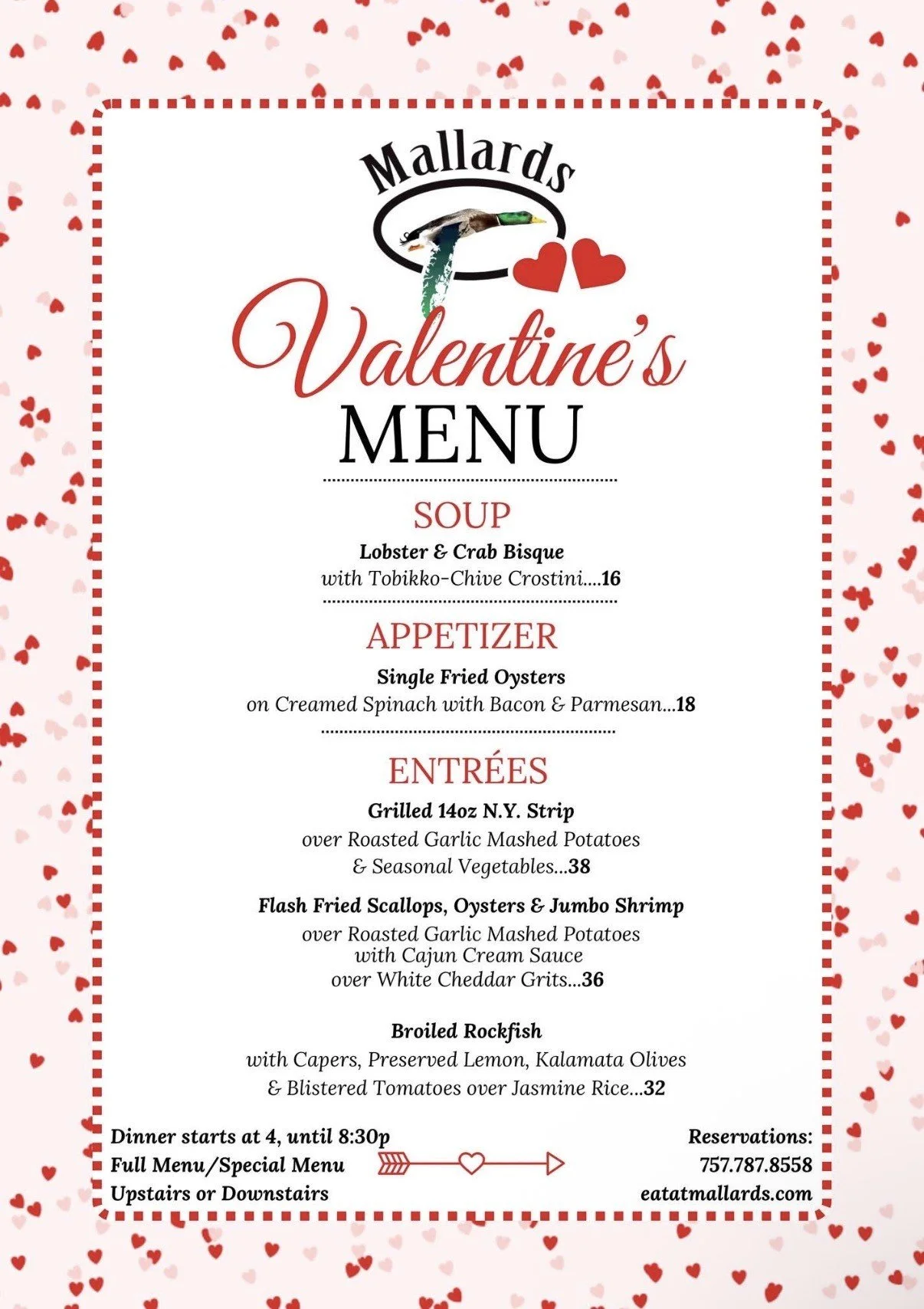 Mallards

Valentine's
MENU

SOUP

Lobster & Crab Bisque
with Tobikko-Chive Crostini....16

APPETIZER

Single Fried Oysters
on Creamed Spinach with Bacon & Parmesan...18

ENTRÉES

Grilled 14oz N.Y. Strip
over Roasted Garlic Mashed Potatoes & Seasonal Vegetables...38

Flash Fried Scallops, Oysters & Jumbo Shrimp
over Roasted Garlic Mashed Potatoes with Cajun Cream Sauce over White Cheddar Grits...36

Broiled Rockfish
with Capers, Preserved Lemon, Kalamata Olives & Blistered Tomatoes over Jasmine Rice...32

Dinner starts at 4, until 8:30p
Full Menu/Special Menu
Upstairs or Downstairs

Reservations:
757.787.8558
eatatmallards.com